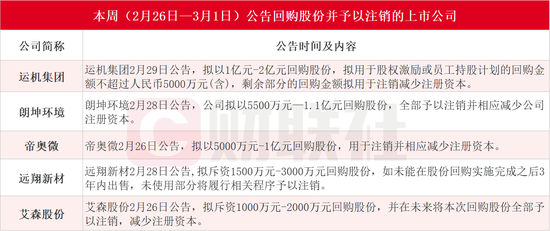 本周（2月26日—3月1日）公告回购股份并予以注销的上市公司

| 公司简称 | 公告时间及内容 |
|---|---|
| 运机集团 | 运机集团2月29日公告，拟以1亿元-2亿元回购股份，拟用于股权激励或员工持股计划的回购金额不超过人民币5000万元(含)，剩余部分的回购金额拟用于注销减少注册资本。 |
| 朗坤环境 | 朗坤环境2月28日公告，公司拟以5500万元—1.1亿元回购股份，全部予以注销并相应减少公司注册资本。 |
| 帝奥微 | 帝奥微2月26日公告，拟以5000万元-1亿元回购股份，用于注销并相应减少注册资本。 |
| 远翔新材 | 远翔新材2月28日公告,拟斥资1500万元-3000万元回购股份，如未能在股份回购实施完成之后3年内出售，未使用部分将履行相关程序予以注销。 |
| 艾森股份 | 艾森股份2月26日公告，拟斥资1000万元-2000万元回购股份，并在未来将本次回购股份全部予以注销，减少注册资本。 |

财联社